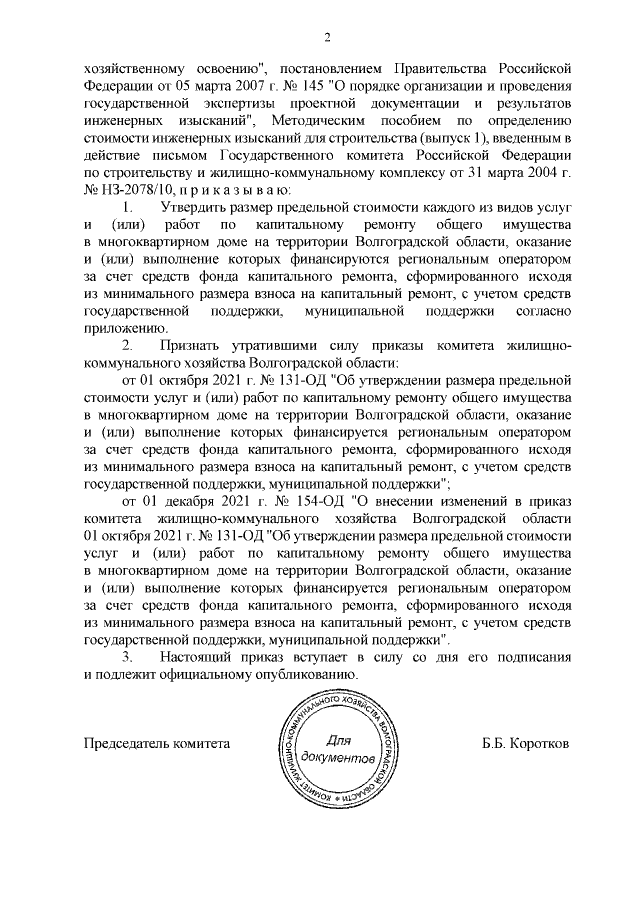 2

хозяйственному освоению", постановлением Правительства Российской Федерации от 05 марта 2007 г. № 145 "О порядке организации и проведения государственной экспертизы проектной документации и результатов инженерных изысканий", Методическим пособием по определению стоимости инженерных изысканий для строительства (выпуск 1), введенным в действие письмом Государственного комитета Российской Федерации по строительству и жилищно-коммунальному комплексу от 31 марта 2004 г. № НЗ-2078/10, п р и к а з ы в а ю:

1. Утвердить размер предельной стоимости каждого из видов услуг и (или) работ по капитальному ремонту общего имущества в многоквартирном доме на территории Волгоградской области, оказание и (или) выполнение которых финансируются региональным оператором за счет средств фонда капитального ремонта, сформированного исходя из минимального размера взноса на капитальный ремонт, с учетом средств государственной поддержки, муниципальной поддержки согласно приложению.

2. Признать утратившими силу приказы комитета жилищно-коммунального хозяйства Волгоградской области:

от 01 октября 2021 г. № 131-ОД "Об утверждении размера предельной стоимости услуг и (или) работ по капитальному ремонту общего имущества в многоквартирном доме на территории Волгоградской области, оказание и (или) выполнение которых финансируется региональным оператором за счет средств фонда капитального ремонта, сформированного исходя из минимального размера взноса на капитальный ремонт, с учетом средств государственной поддержки, муниципальной поддержки";

от 01 декабря 2021 г. № 154-ОД "О внесении изменений в приказ комитета жилищно-коммунального хозяйства Волгоградской области 01 октября 2021 г. № 131-ОД "Об утверждении размера предельной стоимости услуг и (или) работ по капитальному ремонту общего имущества в многоквартирном доме на территории Волгоградской области, оказание и (или) выполнение которых финансируется региональным оператором за счет средств фонда капитального ремонта, сформированного исходя из минимального размера взноса на капитальный ремонт, с учетом средств государственной поддержки, муниципальной поддержки".

3. Настоящий приказ вступает в силу со дня его подписания и подлежит официальному опубликованию.

Председатель комитета

КОМИТЕТ ЖИЛИЩНО-КОММУНАЛЬНОГО ХОЗЯЙСТВА ВОЛГОГРАДСКОЙ ОБЛАСТИ
Для документов

Б.Б. Коротков